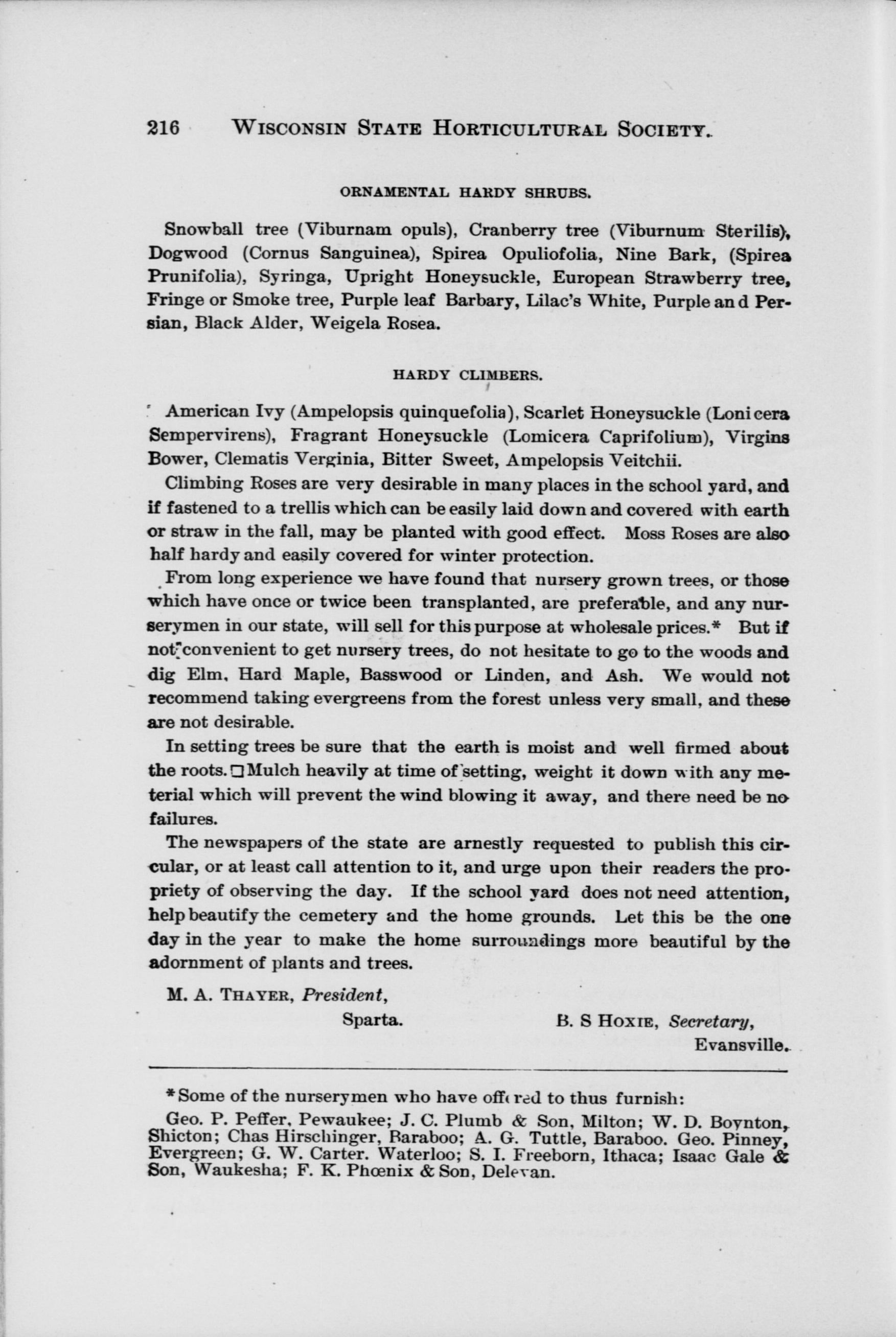 216 WISCONSIN STATE HORTICULTURAL SOCIETY.

ORNAMENTAL HARDY SHRUBS.

Snowball tree (Viburnam opuls), Cranberry tree (Viburnum Sterilis), Dogwood (Cornus Sanguinea), Spirea Opuliofolia, Nine Bark, (Spirea Prunifolia), Syringa, Upright Honeysuckle, European Strawberry tree, Fringe or Smoke tree, Purple leaf Barbary, Lilac's White, Purple and Persian, Black Alder, Weigela Rosea.

HARDY CLIMBERS.

American Ivy (Ampelopsis quinquefolia), Scarlet Honeysuckle (Lonicera Sempervirens), Fragrant Honeysuckle (Lomicera Caprifolium), Virgins Bower, Clematis Verginia, Bitter Sweet, Ampelopsis Veitchii.

Climbing Roses are very desirable in many places in the school yard, and if fastened to a trellis which can be easily laid down and covered with earth or straw in the fall, may be planted with good effect. Moss Roses are also half hardy and easily covered for winter protection.

From long experience we have found that nursery grown trees, or those which have once or twice been transplanted, are preferable, and any nurserymen in our state, will sell for this purpose at wholesale prices.* But if not convenient to get nursery trees, do not hesitate to go to the woods and dig Elm, Hard Maple, Basswood or Linden, and Ash. We would not recommend taking evergreens from the forest unless very small, and these are not desirable.

In setting trees be sure that the earth is moist and well firmed about the roots. Mulch heavily at time of setting, weight it down with any meterial which will prevent the wind blowing it away, and there need be no failures.

The newspapers of the state are arnestly requested to publish this circular, or at least call attention to it, and urge upon their readers the propriety of observing the day. If the school yard does not need attention, help beautify the cemetery and the home grounds. Let this be the one day in the year to make the home surroundings more beautiful by the adornment of plants and trees.

M. A. THAYER, President,
Sparta.

B. S HOXIE, Secretary,
Evansville.

*Some of the nurserymen who have offered to thus furnish:

Geo. P. Peffer, Pewaukee; J. C. Plumb & Son, Milton; W. D. Boynton, Shicton; Chas Hirschinger, Baraboo; A. G. Tuttle, Baraboo. Geo. Pinney, Evergreen; G. W. Carter. Waterloo; S. I. Freeborn, Ithaca; Isaac Gale & Son, Waukesha; F. K. Phœnix & Son, Delevan.